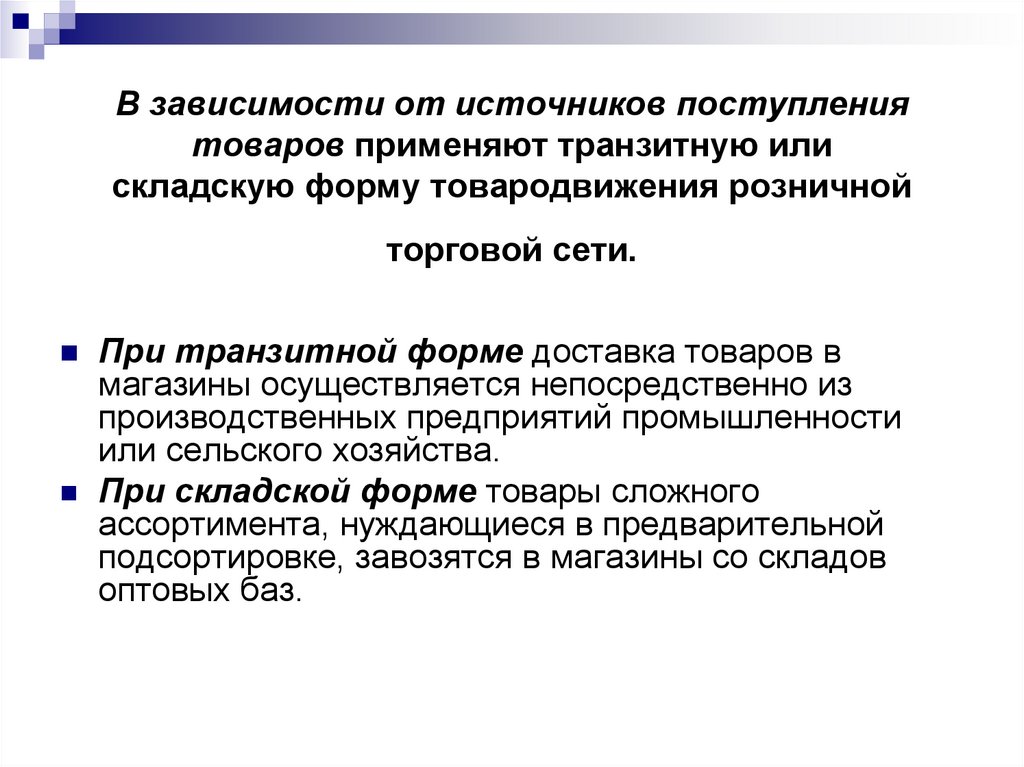 В зависимости от источников поступления товаров применяют транзитную или складскую форму товародвижения розничной торговой сети.

При транзитной форме доставка товаров в магазины осуществляется непосредственно из производственных предприятий промышленности или сельского хозяйства.

При складской форме товары сложного ассортимента, нуждающиеся в предварительной подсортировке, завозятся в магазины со складов оптовых баз.